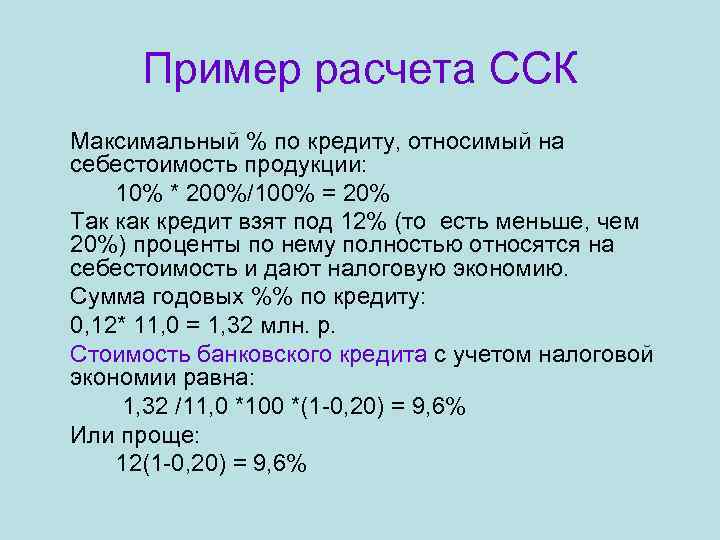 Пример расчета ССК

Максимальный % по кредиту, относимый на себестоимость продукции:

10% * 200%/100% = 20%

Так как кредит взят под 12% (то есть меньше, чем 20%) проценты по нему полностью относятся на себестоимость и дают налоговую экономию.

Сумма годовых %% по кредиту:

0,12* 11,0 = 1,32 млн. р.

Стоимость банковского кредита с учетом налоговой экономии равна:

1,32 /11,0 *100 *(1-0,20) = 9,6%

Или проще:

12(1-0,20) = 9,6%